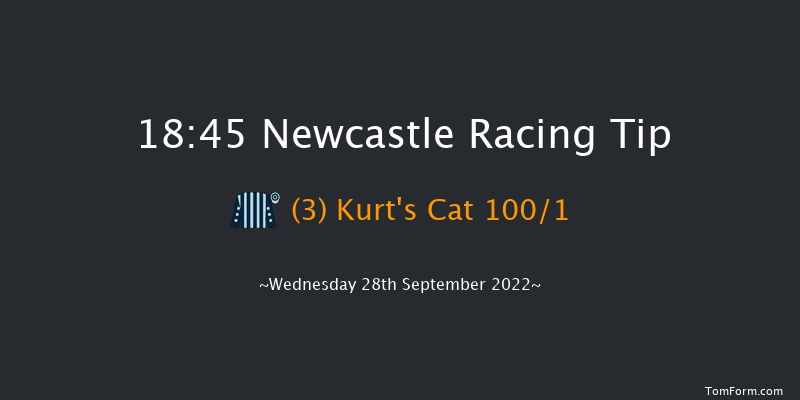 18:45 Newcastle Racing Tip

(3) Kurt's Cat 100/1

~Wednesday 28th September 2022~

TomForm.com